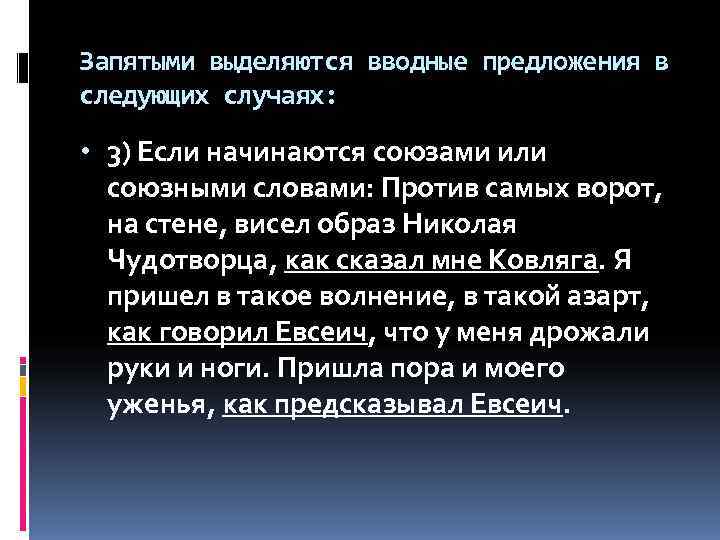 Запятыми выделяются вводные предложения в следующих случаях:

• 3) Если начинаются союзами или союзными словами: Против самых ворот, на стене, висел образ Николая Чудотворца, как сказал мне Ковляга. Я пришел в такое волнение, в такой азарт, как говорил Евсеич, что у меня дрожали руки и ноги. Пришла пора и моего уженья, как предсказывал Евсеич.